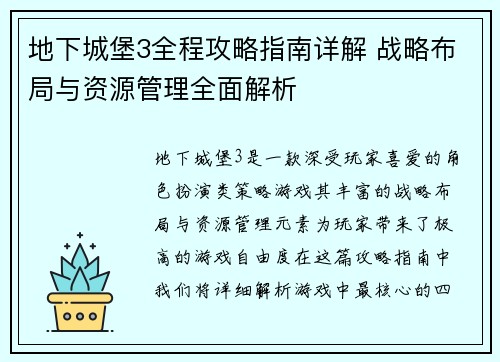 地下城堡3全程攻略指南详解 战略布局与资源管理全面解析

地下城堡3是一款深受玩家喜爱的角色扮演类策略游戏其丰富的战略布局与资源管理元素为玩家带来了极高的游戏自由度在这篇攻略指南中我们将详细解析游戏中最核心的四